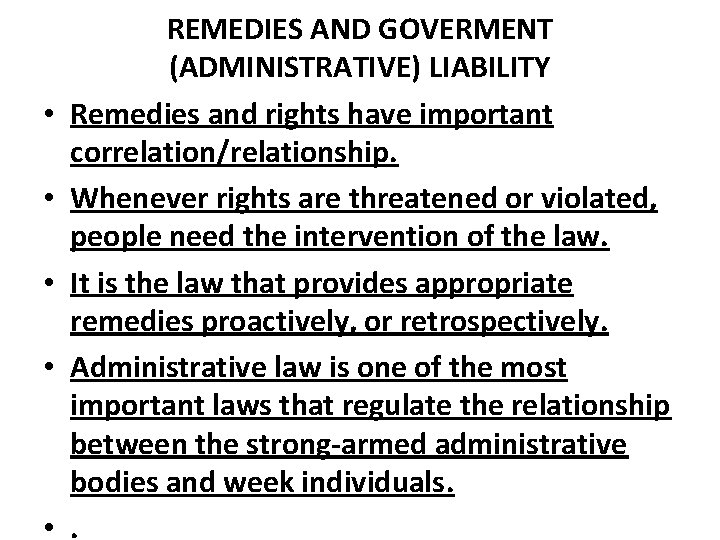 REMEDIES AND GOVERMENT (ADMINISTRATIVE) LIABILITY

• Remedies and rights have important correlation/relationship.

• Whenever rights are threatened or violated, people need the intervention of the law.

• It is the law that provides appropriate remedies proactively, or retrospectively.

• Administrative law is one of the most important laws that regulate the relationship between the strong-armed administrative bodies and week individuals.

• .